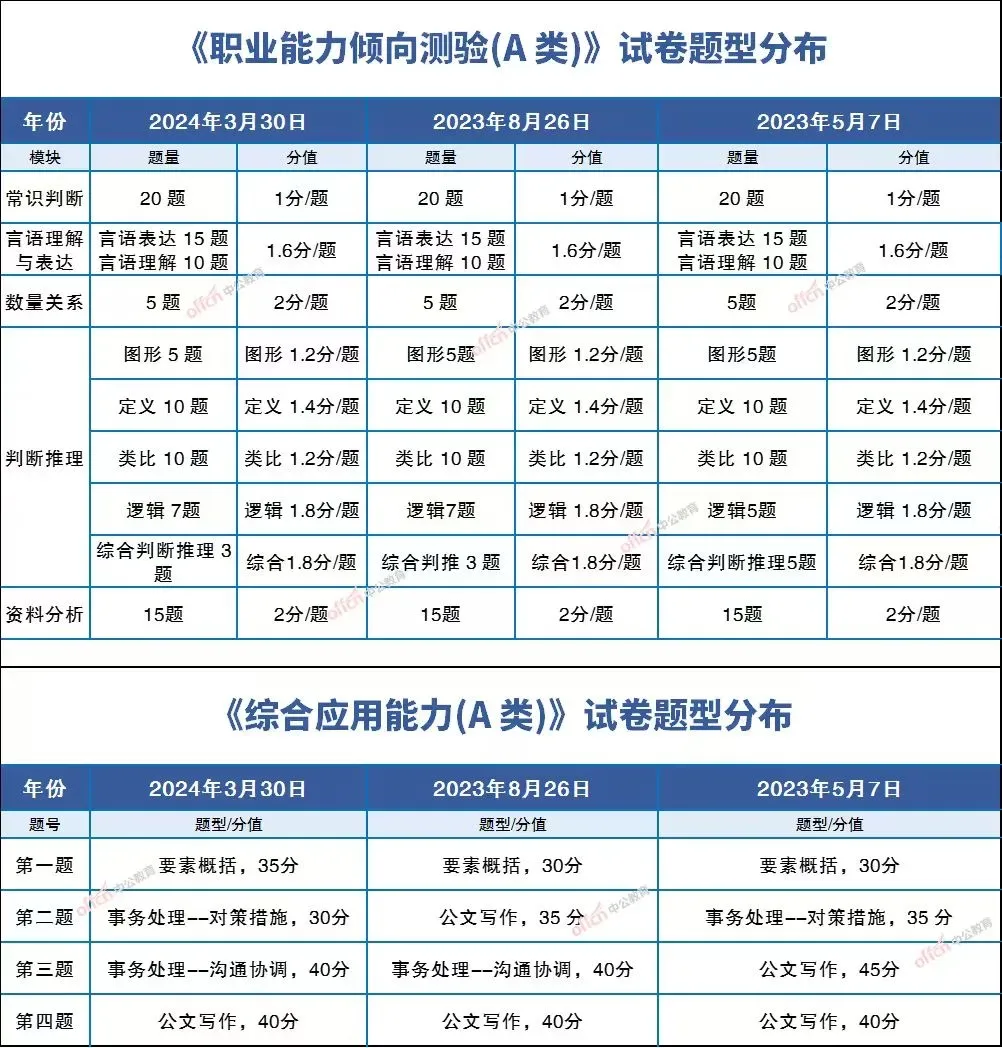 《职业能力倾向测验(A 类)》试卷题型分布

| 年份 | 2024年3月30日 | | 2023年8月26日 | | 2023年5月7日 | |
|---|---|---|---|---|---|---|
| 模块 | 题量 | 分值 | 题量 | 分值 | 题量 | 分值 |
| 常识判断 | 20 题 | 1分/题 | 20 题 | 1分/题 | 20 题 | 1分/题 |
| 言语理解与表达 | 言语表达 15 题 言语理解 10 题 | 1.6分/题 | 言语表达 15 题 言语理解 10 题 | 1.6分/题 | 言语表达 15 题 言语理解 10 题 | 1.6分/题 |
| 数量关系 | 5 题 | 2分/题 | 5 题 | 2分/题 | 5题 | 2分/题 |
| 判断推理 | 图形 5 题 | 图形 1.2分/题 | 图形5题 | 图形 1.2分/题 | 图形5题 | 图形 1.2分/题 |
| | 定义 10 题 | 定义 1.4分/题 | 定义 10 题 | 定义 1.4分/题 | 定义 10 题 | 定义 1.4分/题 |
| | 类比 10 题 | 类比 1.2分/题 | 类比 10 题 | 类比 1.2分/题 | 类比 10 题 | 类比 1.2分/题 |
| | 逻辑 7题 | 逻辑 1.8分/题 | 逻辑7题 | 逻辑 1.8分/题 | 逻辑5题 | 逻辑 1.8分/题 |
| | 综合判断推理 3 题 | 综合1.8分/题 | 综合判推 3 题 | 综合1.8分/题 | 综合判断推理5题 | 综合1.8分/题 |
| 资料分析 | 15题 | 2分/题 | 15题 | 2分/题 | 15题 | 2分/题 |

《综合应用能力(A 类)》试卷题型分布

| 年份 | 2024年3月30日 | 2023年8月26日 | 2023年5月7日 |
|---|---|---|---|
| 题号 | 题型/分值 | 题型/分值 | 题型/分值 |
| 第一题 | 要素概括，35分 | 要素概括，30分 | 要素概括，30分 |
| 第二题 | 事务处理--对策措施，30分 | 公文写作，35 分 | 事务处理--对策措施，35 分 |
| 第三题 | 事务处理--沟通协调，40分 | 事务处理--沟通协调，40分 | 公文写作，45分 |
| 第四题 | 公文写作，40分 | 公文写作，40分 | 公文写作，40分 |

offcn 中公教育